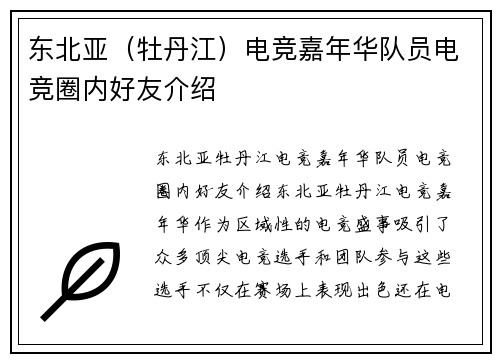 东北亚（牡丹江）电竞嘉年华队员电竞圈内好友介绍

东北亚牡丹江电竞嘉年华队员电竞圈内好友介绍东北亚牡丹江电竞嘉年华作为区域性的电竞盛事吸引了众多顶尖电竞选手和团队参与这些选手不仅在赛场上表现出色还在电